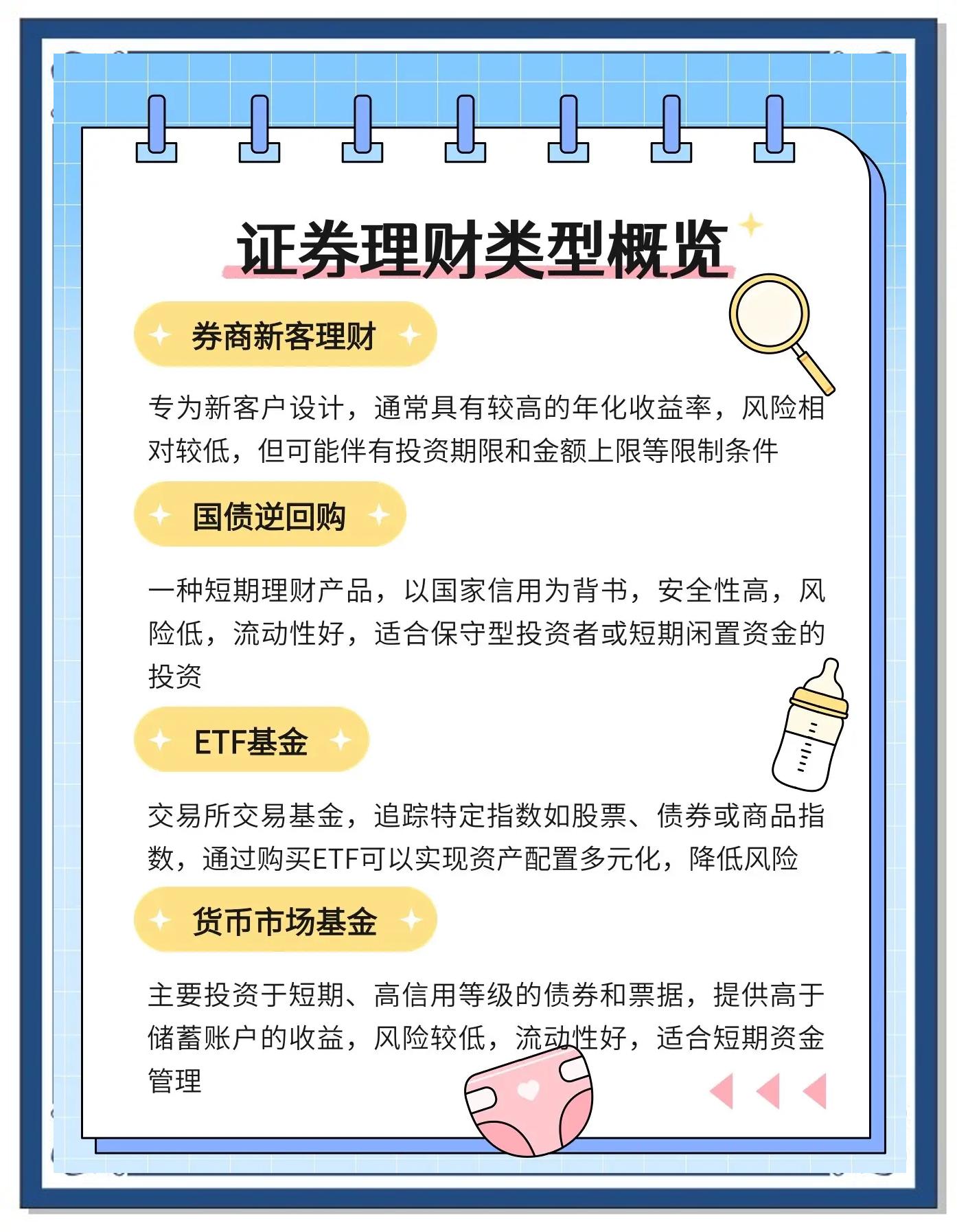 证券理财类型概览

券商新客理财

专为新客户设计，通常具有较高的年化收益率，风险相对较低，但可能伴有投资期限和金额上限等限制条件

国债逆回购

一种短期理财产品，以国家信用为背书，安全性高，风险低，流动性好，适合保守型投资者或短期闲置资金的投资

ETF基金

交易所交易基金，追踪特定指数如股票、债券或商品指数，通过购买ETF可以实现资产配置多元化，降低风险

货币市场基金

主要投资于短期、高信用等级的债券和票据，提供高于储蓄账户的收益，风险较低，流动性好，适合短期资金管理